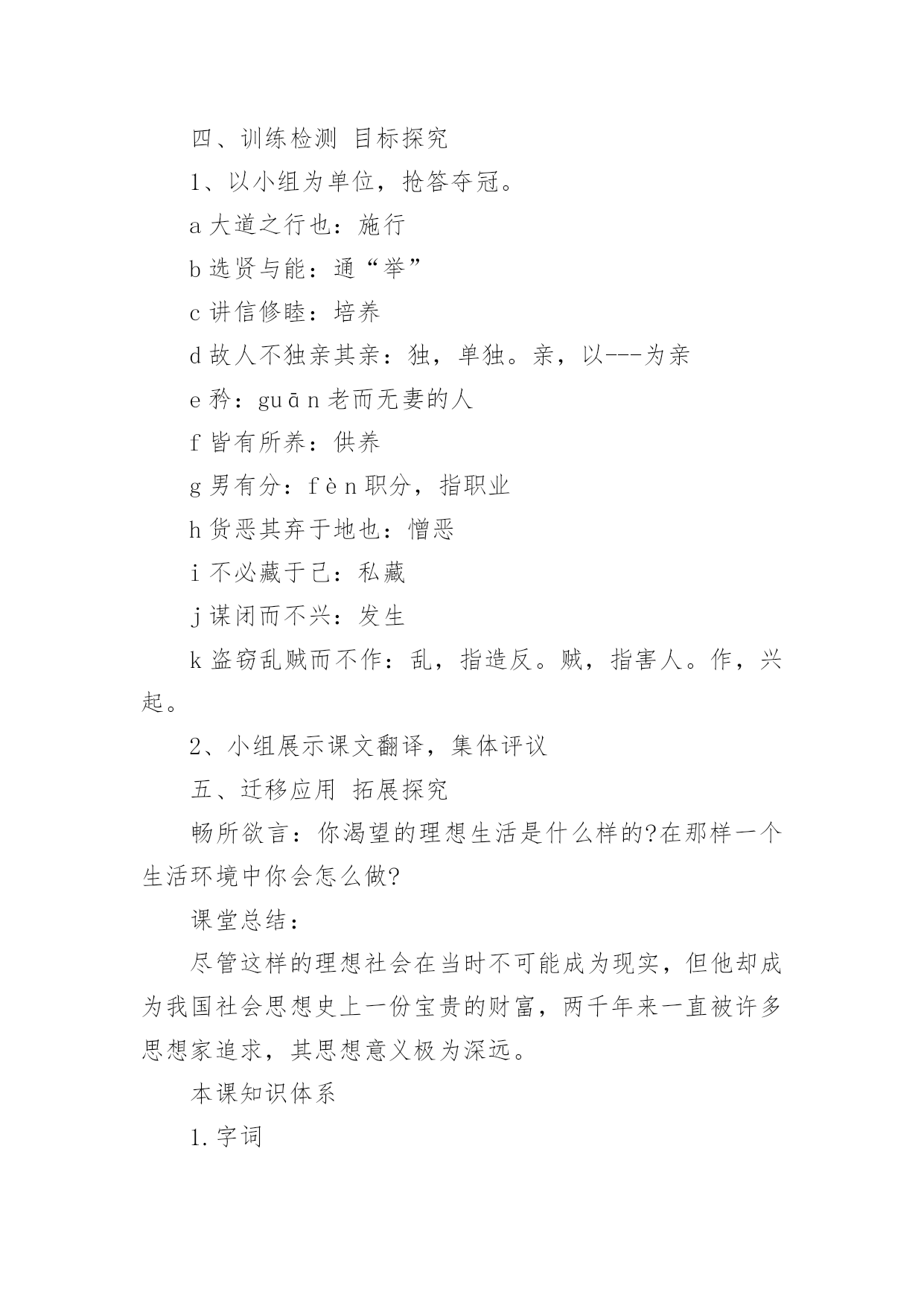 四、训练检测 目标探究

1、以小组为单位，抢答夺冠。

a 大道之行也：施行

b 选贤与能：通“举”

c 讲信修睦：培养

d 故人不独亲其亲：独，单独。亲，以---为亲

e 矜：guān 老而无妻的人

f 皆有所养：供养

g 男有分：fèn 职分，指职业

h 货恶其弃于地也：憎恶

i 不必藏于己：私藏

j 谋闭而不兴：发生

k 盗窃乱贼而不作：乱，指造反。贼，指害人。作，兴起。

2、小组展示课文翻译，集体评议

五、迁移应用 拓展探究

畅所欲言：你渴望的理想生活是什么样的?在那样一个生活环境中你会怎么做?

课堂总结：

尽管这样的理想社会在当时不可能成为现实，但他却成为我国社会思想史上一份宝贵的财富，两千年来一直被许多思想家追求，其思想意义极为深远。

本课知识体系

1.字词